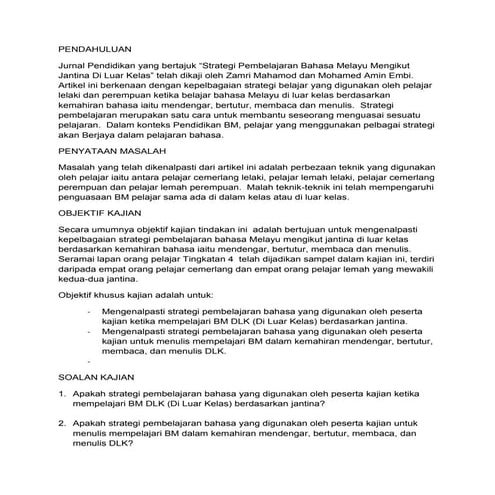 PENDAHULUAN

Jurnal Pendidikan yang bertajuk "Strategi Pembelajaran Bahasa Melayu Mengikut Jantina Di Luar Kelas" telah dikaji oleh Zamri Mahamod dan Mohamed Amin Embi. Artikel ini berkenaan dengan kepelbagaian strategi belajar yang digunakan oleh pelajar lelaki dan perempuan ketika belajar bahasa Melayu di luar kelas berdasarkan kemahiran bahasa iaitu mendengar, bertutur, membaca dan menulis. Strategi pembelajaran merupakan satu cara untuk membantu seseorang menguasai sesuatu pelajaran. Dalam konteks Pendidikan BM, pelajar yang menggunakan pelbagai strategi akan Berjaya dalam pelajaran bahasa.

PENYATAAN MASALAH

Masalah yang telah dikenalpasti dari artikel ini adalah perbezaan teknik yang digunakan oleh pelajar iaitu antara pelajar cemerlang lelaki, pelajar lemah lelaki, pelajar cemerlang perempuan dan pelajar lemah perempuan. Malah teknik-teknik ini telah mempengaruhi penguasaan BM pelajar sama ada di dalam kelas atau di luar kelas.

OBJEKTIF KAJIAN

Secara umumnya objektif kajian tindakan ini adalah bertujuan untuk mengenalpasti kepelbagaian strategi pembelajaran bahasa Melayu mengikut jantina di luar kelas berdasarkan kemahiran bahasa iaitu mendengar, bertutur, membaca dan menulis. Seramai lapan orang pelajar Tingkatan 4 telah dijadikan sampel dalam kajian ini, terdiri daripada empat orang pelajar cemerlang dan empat orang pelajar lemah yang mewakili kedua-dua jantina.

Objektif khusus kajian adalah untuk:

- Mengenalpasti strategi pembelajaran bahasa yang digunakan oleh peserta kajian ketika mempelajari BM DLK (Di Luar Kelas) berdasarkan jantina.
- Mengenalpasti strategi pembelajaran bahasa yang digunakan oleh peserta kajian untuk menulis mempelajari BM dalam kemahiran mendengar, bertutur, membaca, dan menulis DLK.
-

SOALAN KAJIAN

1. Apakah strategi pembelajaran bahasa yang digunakan oleh peserta kajian ketika mempelajari BM DLK (Di Luar Kelas) berdasarkan jantina?

2. Apakah strategi pembelajaran bahasa yang digunakan oleh peserta kajian untuk menulis mempelajari BM dalam kemahiran mendengar, bertutur, membaca, dan menulis DLK?